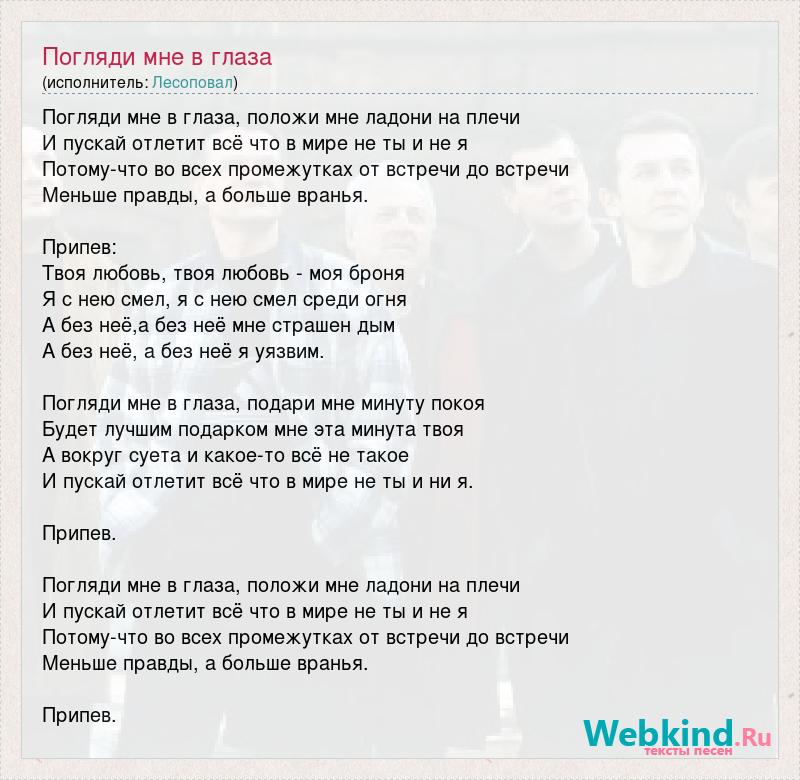 Погляди мне в глаза
(исполнитель: Лесоповал)

Погляди мне в глаза, положи мне ладони на плечи
И пускай отлетит всё что в мире не ты и не я
Потому-что во всех промежутках от встречи до встречи
Меньше правды, а больше вранья.

Припев:
Твоя любовь, твоя любовь - моя броня
Я с нею смел, я с нею смел среди огня
А без неё,а без неё мне страшен дым
А без неё, а без неё я уязвим.

Погляди мне в глаза, подари мне минуту покоя
Будет лучшим подарком мне эта минута твоя
А вокруг суета и какое-то всё не такое
И пускай отлетит всё что в мире не ты и ни я.

Припев.

Погляди мне в глаза, положи мне ладони на плечи
И пускай отлетит всё что в мире не ты и не я
Потому-что во всех промежутках от встречи до встречи
Меньше правды, а больше вранья.

Припев.

Webkind.Ru
тексты песен